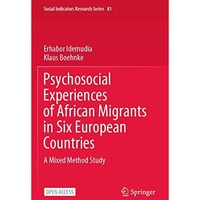 Social Indicators Research Series 81

Erhabor Idemudia
Klaus Boehnke

Psychosocial Experiences of African Migrants in Six European Countries

A Mixed Method Study

OPEN ACCESS

Springer